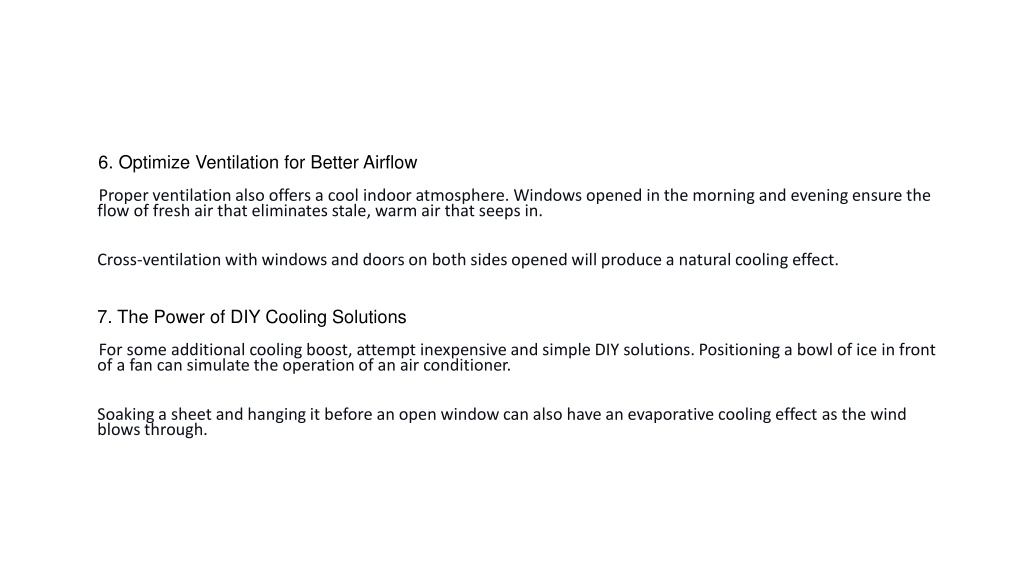 6. Optimize Ventilation for Better Airflow

Proper ventilation also offers a cool indoor atmosphere. Windows opened in the morning and evening ensure the flow of fresh air that eliminates stale, warm air that seeps in.

Cross-ventilation with windows and doors on both sides opened will produce a natural cooling effect.

7. The Power of DIY Cooling Solutions

For some additional cooling boost, attempt inexpensive and simple DIY solutions. Positioning a bowl of ice in front of a fan can simulate the operation of an air conditioner.

Soaking a sheet and hanging it before an open window can also have an evaporative cooling effect as the wind blows through.